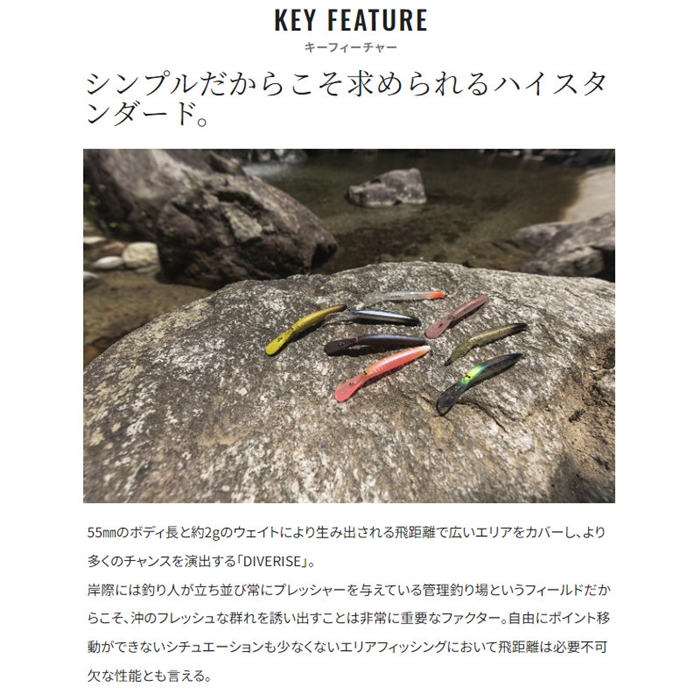 KEY FEATURE
キーフィーチャー

シンプルだからこそ求められるハイスタンダード。

55㎜のボディ長と約2gのウェイトにより生み出される飛距離で広いエリアをカバーし、より多くのチャンスを演出する「DIVERISE」。
岸際には釣り人が立ち並び常にプレッシャーを与えている管理釣り場というフィールドだからこそ、沖のフレッシュな群れを誘い出すことは非常に重要なファクター。自由にポイント移動ができないシチュエーションも少なくないエリアフィッシングにおいて飛距離は必要不可欠な性能とも言える。